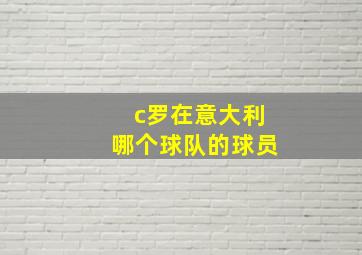 c罗在意大利
哪个球队的球员